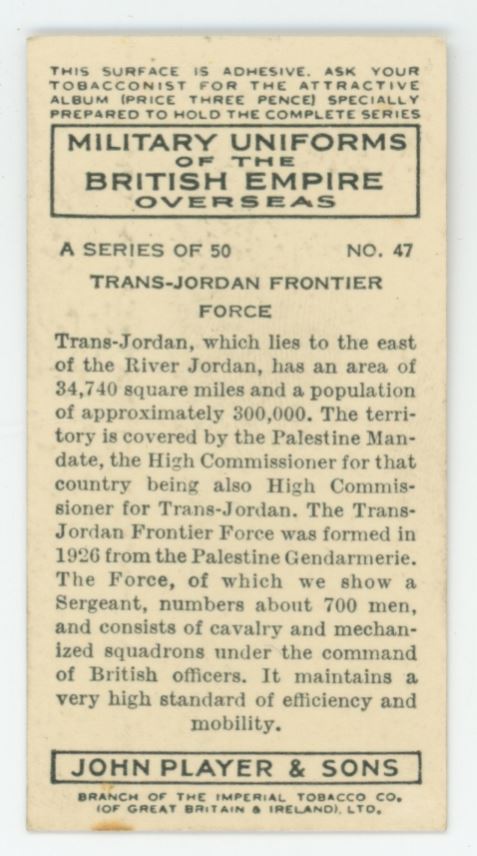 THIS SURFACE IS ADHESIVE. ASK YOUR TOBACCONIST FOR THE ATTRACTIVE ALBUM (PRICE THREE PENCE) SPECIALLY PREPARED TO HOLD THE COMPLETE SERIES

MILITARY UNIFORMS
OF THE
BRITISH EMPIRE
OVERSEAS

A SERIES OF 50 NO. 47

TRANS-JORDAN FRONTIER FORCE

Trans-Jordan, which lies to the east of the River Jordan, has an area of 34,740 square miles and a population of approximately 300,000. The territory is covered by the Palestine Mandate, the High Commissioner for that country being also High Commissioner for Trans-Jordan. The Trans-Jordan Frontier Force was formed in 1926 from the Palestine Gendarmerie. The Force, of which we show a Sergeant, numbers about 700 men, and consists of cavalry and mechanized squadrons under the command of British officers. It maintains a very high standard of efficiency and mobility.

JOHN PLAYER & SONS

BRANCH OF THE IMPERIAL TOBACCO CO. (OF GREAT BRITAIN & IRELAND), LTD.